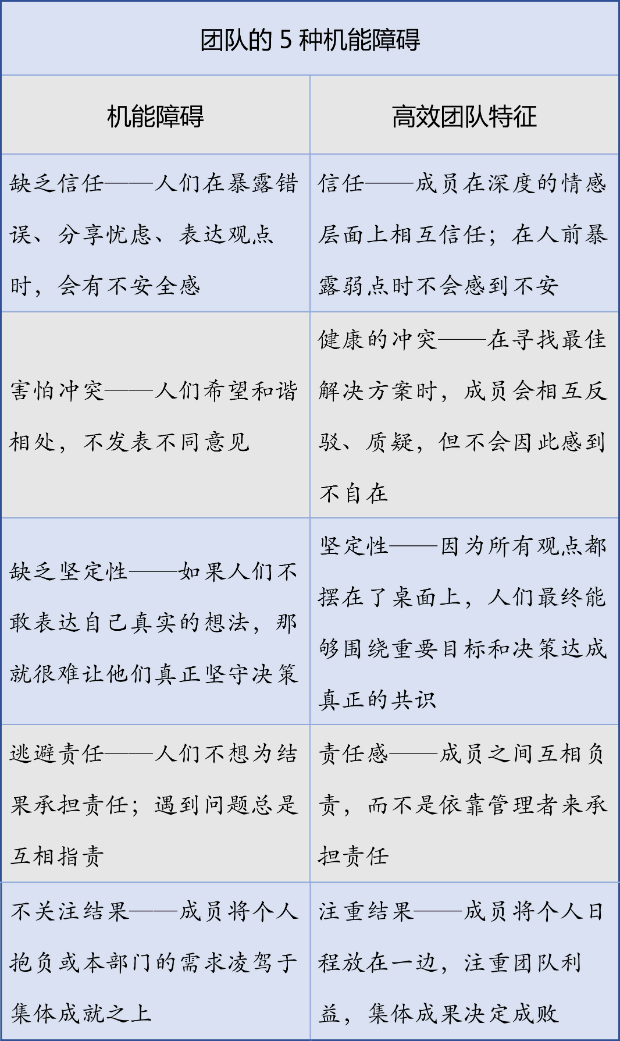 团队的 5 种机能障碍

| 机能障碍 | 高效团队特征 |
|---|---|
| 缺乏信任——人们在暴露错误、分享忧虑、表达观点时，会有不安全感 | 信任——成员在深度的情感层面上相互信任；在人前暴露弱点时不会感到不安 |
| 害怕冲突——人们希望和谐相处，不发表不同意见 | 健康的冲突——在寻找最佳解决方案时，成员会相互反驳、质疑，但不会因此感到不自在 |
| 缺乏坚定性——如果人们不敢表达自己真实的想法，那就很难让他们真正坚守决策 | 坚定性——因为所有观点都摆在了桌面上，人们最终能够围绕重要目标和决策达成真正的共识 |
| 逃避责任——人们不想为结果承担责任；遇到问题总是互相指责 | 责任感——成员之间互相负责，而不是依靠管理者来承担责任 |
| 不关注结果——成员将个人抱负或本部门的需求凌驾于集体成就之上 | 注重结果——成员将个人日程放在一边，注重团队利益，集体成果决定成败 |